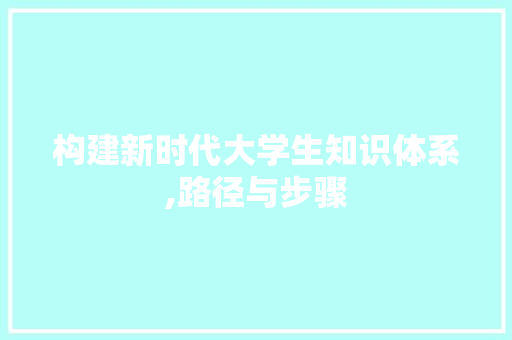 构建新时代大学生知识体系,路径与步骤